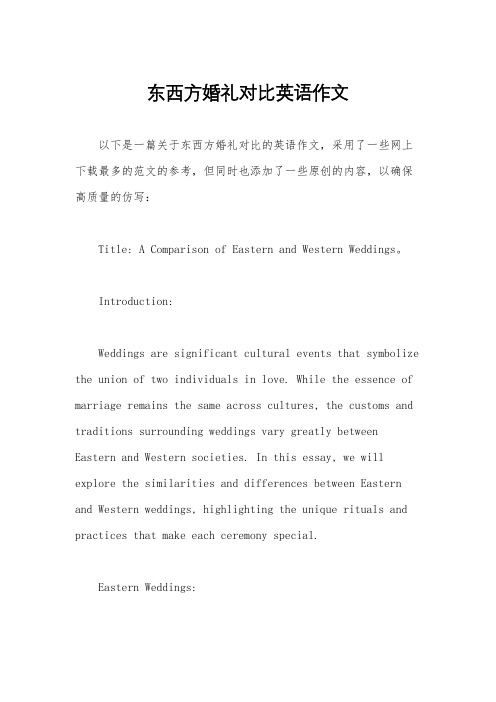 东西方婚礼对比英语作文

以下是一篇关于东西方婚礼对比的英语作文，采用了一些网上下载最多的范文的参考，但同时也添加了一些原创的内容，以确保高质量的仿写：

Title: A Comparison of Eastern and Western Weddings。

Introduction:

Weddings are significant cultural events that symbolize the union of two individuals in love. While the essence of marriage remains the same across cultures, the customs and traditions surrounding weddings vary greatly between Eastern and Western societies. In this essay, we will explore the similarities and differences between Eastern and Western weddings, highlighting the unique rituals and practices that make each ceremony special.

Eastern Weddings: